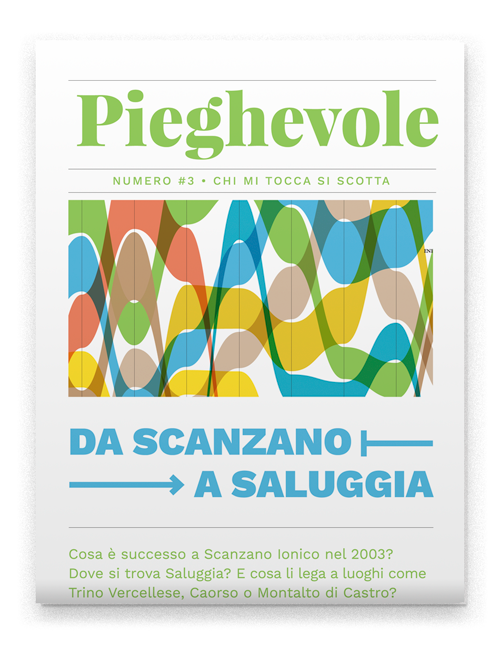 Pieghevole

NUMERO #3 • CHI MI TOCCA SI SCOTTA

DA SCANZANO
A SALUGGIA

Cosa è successo a Scanzano Ionico nel 2003? Dove si trova Saluggia? E cosa li lega a luoghi come Trino Vercellese, Caorso o Montalto di Castro?